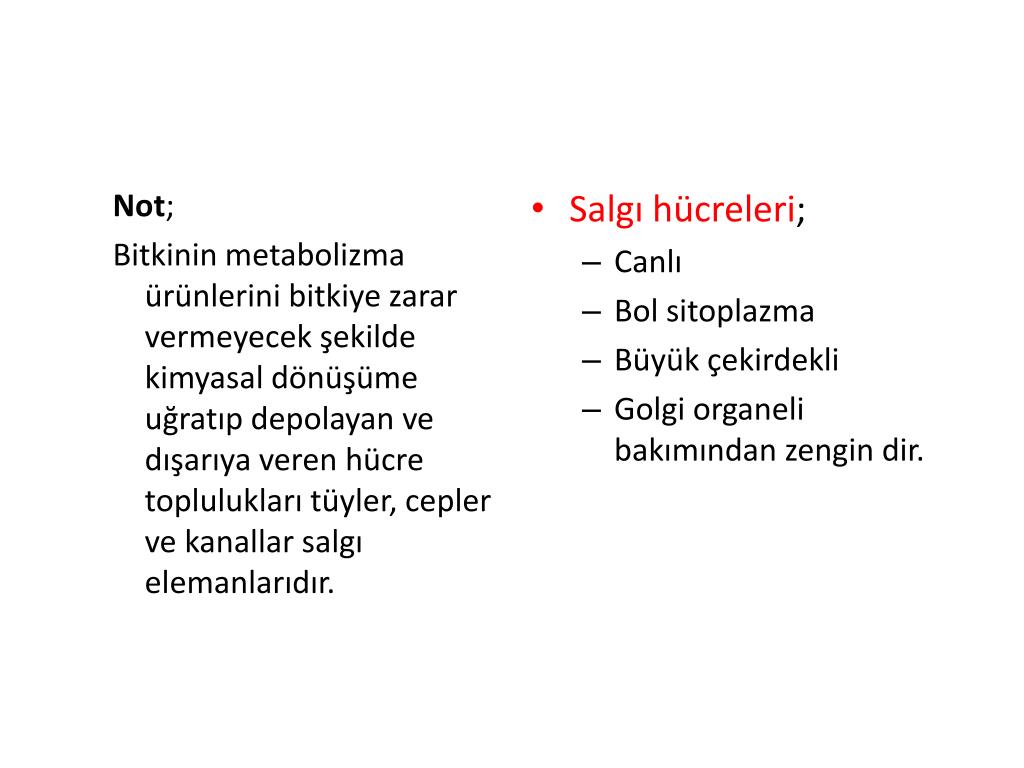 Not;

Bitkinin metabolizma ürünlerini bitkiye zarar vermeyecek şekilde kimyasal dönüşüme uğratıp depolayan ve dışarıya veren hücre toplulukları tüyler, cepler ve kanallar salgı elemanlarıdır.

• Salgı hücreleri;
– Canlı
– Bol sitoplazma
– Büyük çekirdekli
– Golgi organeli bakımından zengin dir.